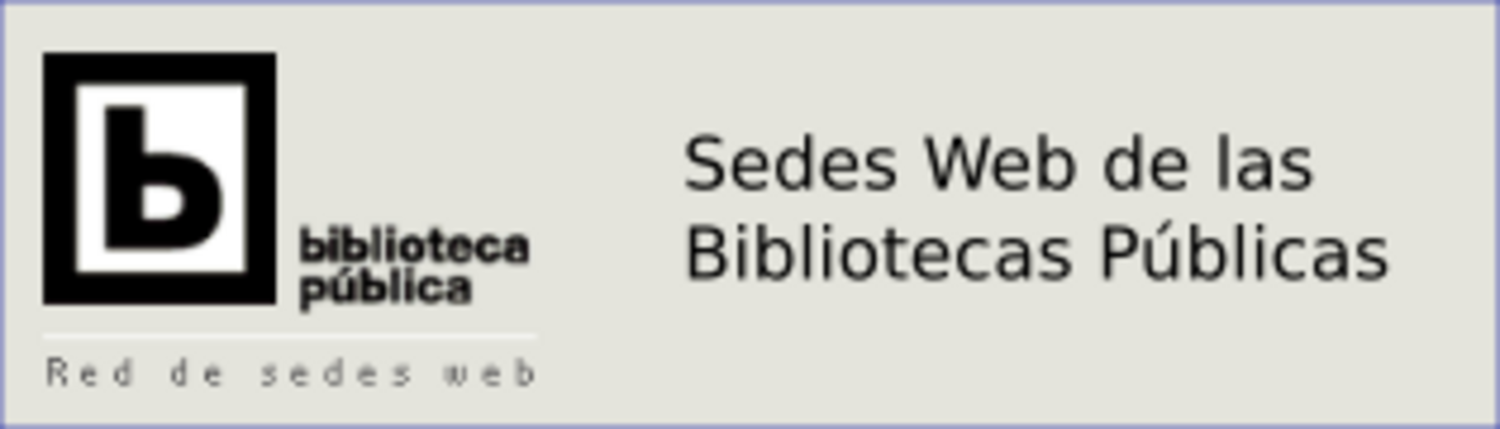 b
biblioteca
pública
Red de sedes web

Sedes Web de las Bibliotecas Públicas